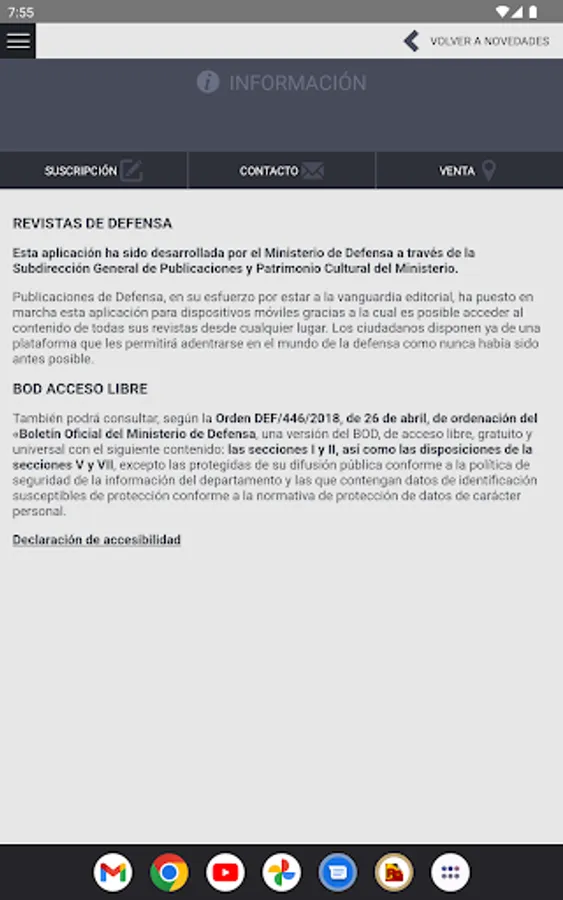 7:55

VOLVER A NOVEDADES

INFORMACIÓN

SUSCRIPCIÓN

CONTACTO

VENTA

REVISTAS DE DEFENSA

Esta aplicación ha sido desarrollada por el Ministerio de Defensa a través de la Subdirección General de Publicaciones y Patrimonio Cultural del Ministerio.

Publicaciones de Defensa, en su esfuerzo por estar a la vanguardia editorial, ha puesto en marcha esta aplicación para dispositivos móviles gracias a la cual es posible acceder al contenido de todas sus revistas desde cualquier lugar. Los ciudadanos disponen ya de una plataforma que les permitirá adentrarse en el mundo de la defensa como nunca había sido antes posible.

BOD ACCESO LIBRE

También podrá consultar, según la Orden DEF/446/2018, de 26 de abril, de ordenación del «Boletín Oficial del Ministerio de Defensa, una versión del BOD, de acceso libre, gratuito y universal con el siguiente contenido: las secciones I y II, así como las disposiciones de la secciones V y VII, excepto las protegidas de su difusión pública conforme a la política de seguridad de la información del departamento y las que contengan datos de identificación susceptibles de protección conforme a la normativa de protección de datos de carácter personal.

Declaración de accesibilidad